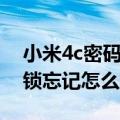 小米4c密码
锁忘记怎么